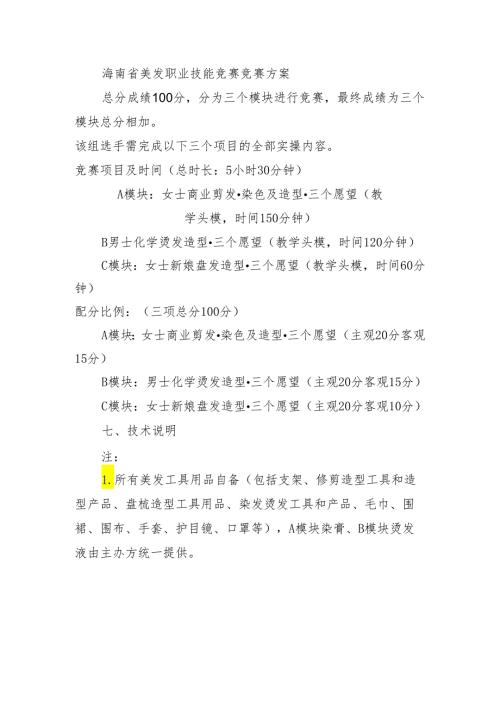 海南省美发职业技能竞赛竞赛方案

总分成绩100分，分为三个模块进行竞赛，最终成绩为三个模块总分相加。

该组选手需完成以下三个项目的全部实操内容。

竞赛项目及时间（总时长：5小时30分钟）

A模块：女士商业剪发•染色及造型•三个愿望（教学头模，时间150分钟）

B男士化学烫发造型•三个愿望（教学头模，时间120分钟）

C模块：女士新娘盘发造型•三个愿望（教学头模，时间60分钟）

配分比例：（三项总分100分）

A模块：女士商业剪发•染色及造型•三个愿望（主观20分客观15分）

B模块：男士化学烫发造型•三个愿望（主观20分客观15分）

C模块：女士新娘盘发造型•三个愿望（主观20分客观10分）

七、技术说明

注：

1.所有美发工具用品自备（包括支架、修剪造型工具和造型产品、盘梳造型工具用品、染发烫发工具和产品、毛巾、围裙、围布、手套、护目镜、口罩等），A模块染膏、B模块烫发液由主办方统一提供。